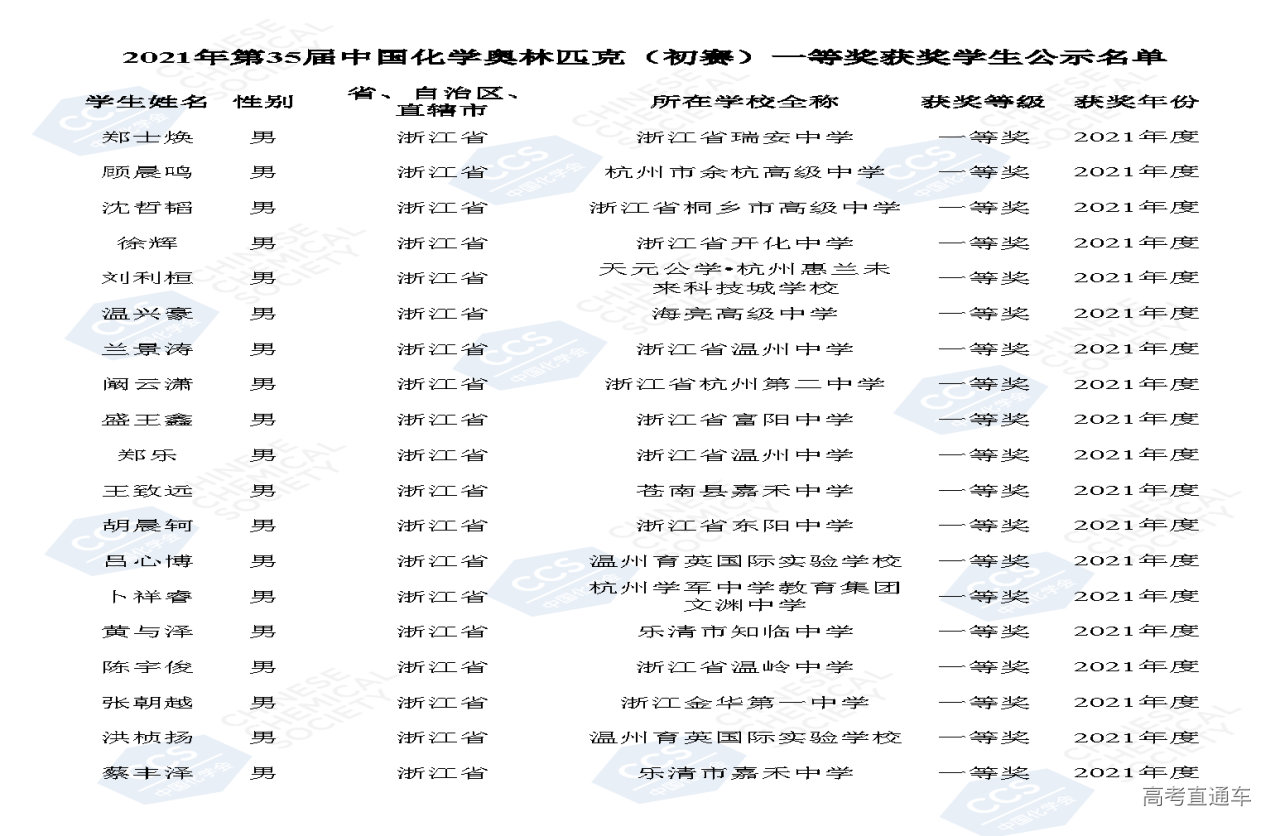 2021年第35届中国化学奥林匹克（初赛）一等奖获奖学生公示名单

| 学生姓名 | 性别 | 省、自治区、直辖市 | 所在学校全称 | 获奖等级 | 获奖年份 |
|---|---|---|---|---|---|
| 郑士焕 | 男 | 浙江省 | 浙江省瑞安中学 | 一等奖 | 2021年度 |
| 顾晨鸣 | 男 | 浙江省 | 杭州市余杭高级中学 | 一等奖 | 2021年度 |
| 沈哲韬 | 男 | 浙江省 | 浙江省桐乡市高级中学 | 一等奖 | 2021年度 |
| 徐辉 | 男 | 浙江省 | 浙江省开化中学 | 一等奖 | 2021年度 |
| 刘利桓 | 男 | 浙江省 | 天元公学•杭州惠兰未来科技城学校 | 一等奖 | 2021年度 |
| 温兴豪 | 男 | 浙江省 | 海亮高级中学 | 一等奖 | 2021年度 |
| 兰景涛 | 男 | 浙江省 | 浙江省温州中学 | 一等奖 | 2021年度 |
| 阚云潇 | 男 | 浙江省 | 浙江省杭州第二中学 | 一等奖 | 2021年度 |
| 盛王鑫 | 男 | 浙江省 | 浙江省富阳中学 | 一等奖 | 2021年度 |
| 郑乐 | 男 | 浙江省 | 浙江省温州中学 | 一等奖 | 2021年度 |
| 王致远 | 男 | 浙江省 | 苍南县嘉禾中学 | 一等奖 | 2021年度 |
| 胡晨轲 | 男 | 浙江省 | 浙江省东阳中学 | 一等奖 | 2021年度 |
| 吕心博 | 男 | 浙江省 | 温州育英国际实验学校 | 一等奖 | 2021年度 |
| 卜祥睿 | 男 | 浙江省 | 杭州学军中学教育集团文渊中学 | 一等奖 | 2021年度 |
| 黄与泽 | 男 | 浙江省 | 乐清市知临中学 | 一等奖 | 2021年度 |
| 陈宇俊 | 男 | 浙江省 | 浙江省温岭中学 | 一等奖 | 2021年度 |
| 张朝越 | 男 | 浙江省 | 浙江金华第一中学 | 一等奖 | 2021年度 |
| 洪桢扬 | 男 | 浙江省 | 温州育英国际实验学校 | 一等奖 | 2021年度 |
| 蔡丰泽 | 男 | 浙江省 | 乐清市嘉禾中学 | 一等奖 | 2021年度 |

高考直通车

CHINESE CHEMICAL SOCIETY
CCS 中国化学会